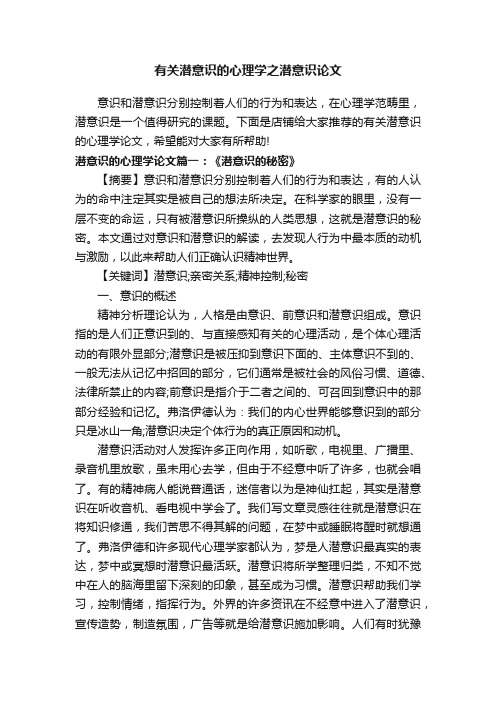 有关潜意识的心理学之潜意识论文

意识和潜意识分别控制着人们的行为和表达，在心理学范畴里，潜意识是一个值得研究的课题。下面是店铺给大家推荐的有关潜意识的心理学论文，希望能对大家有所帮助!

潜意识的心理学论文篇一：《潜意识的秘密》

【摘要】意识和潜意识分别控制着人们的行为和表达，有的人认为的命中注定其实是被自己的想法所决定。在科学家的眼里，没有一层不变的命运，只有被潜意识所操纵的人类思想，这就是潜意识的秘密。本文通过对意识和潜意识的解读，去发现人行为中最本质的动机与激励，以此来帮助人们正确认识精神世界。

【关键词】潜意识;亲密关系;精神控制;秘密

一、意识的概述

精神分析理论认为，人格是由意识、前意识和潜意识组成。意识指的是人们正意识到的、与直接感知有关的心理活动，是个体心理活动的有限外显部分;潜意识是被压抑到意识下面的、主体意识不到的、一般无法从记忆中招回的部分，它们通常是被社会的风俗习惯、道德、法律所禁止的内容;前意识是指介于二者之间的、可召回到意识中的那部分经验和记忆。弗洛伊德认为：我们的内心世界能够意识到的部分只是冰山一角,潜意识决定个体行为的真正原因和动机。

潜意识活动对人发挥许多正向作用，如听歌，电视里、广播里、录音机里放歌，虽未用心去学，但由于不经意中听了许多，也就会唱了。有的精神病人能说普通话，迷信者以为是神仙扛起，其实是潜意识在听收音机、看电视中学会了。我们写文章灵感往往就是潜意识在将知识修通，我们苦思不得其解的问题，在梦中或睡眠将醒时就想通了。弗洛伊德和许多现代心理学家都认为，梦是人潜意识最真实的表达，梦中或冥想时潜意识最活跃。潜意识将所学整理归类，不知不觉中在人的脑海里留下深刻的印象，甚至成为习惯。潜意识帮助我们学习，控制情绪，指挥行为。外界的许多资讯在不经意中进入了潜意识，宣传造势，制造氛围，广告等就是给潜意识施加影响。人们有时犹豫